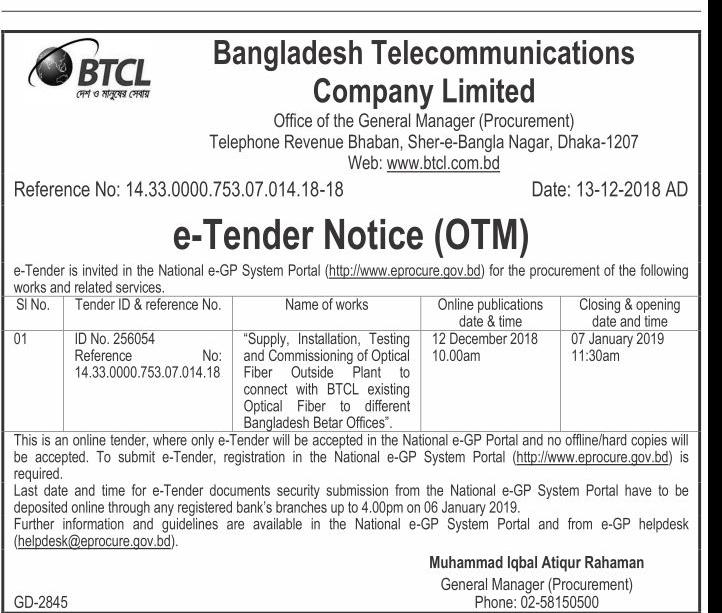 BTCL
দেশ ও মানুষের সেবায়

Bangladesh Telecommunications Company Limited

Office of the General Manager (Procurement)
Telephone Revenue Bhaban, Sher-e-Bangla Nagar, Dhaka-1207
Web: www.btcl.com.bd

Reference No: 14.33.0000.753.07.014.18-18

Date: 13-12-2018 AD

e-Tender Notice (OTM)

e-Tender is invited in the National e-GP System Portal (http://www.eprocure.gov.bd) for the procurement of the following works and related services.

| Sl No. | Tender ID & reference No. | Name of works | Online publications date & time | Closing & opening date and time |
|---|---|---|---|---|
| 01 | ID No. 256054 Reference No: 14.33.0000.753.07.014.18 | "Supply, Installation, Testing and Commissioning of Optical Fiber Outside Plant to connect with BTCL existing Optical Fiber to different Bangladesh Betar Offices". | 12 December 2018 10.00am | 07 January 2019 11:30am |

This is an online tender, where only e-Tender will be accepted in the National e-GP Portal and no offline/hard copies will be accepted. To submit e-Tender, registration in the National e-GP System Portal (http://www.eprocure.gov.bd) is required.
Last date and time for e-Tender documents security submission from the National e-GP System Portal have to be deposited online through any registered bank's branches up to 4.00pm on 06 January 2019.
Further information and guidelines are available in the National e-GP System Portal and from e-GP helpdesk (helpdesk@eprocure.gov.bd).

Muhammad Iqbal Atiqur Rahaman
General Manager (Procurement)
Phone: 02-58150500

GD-2845